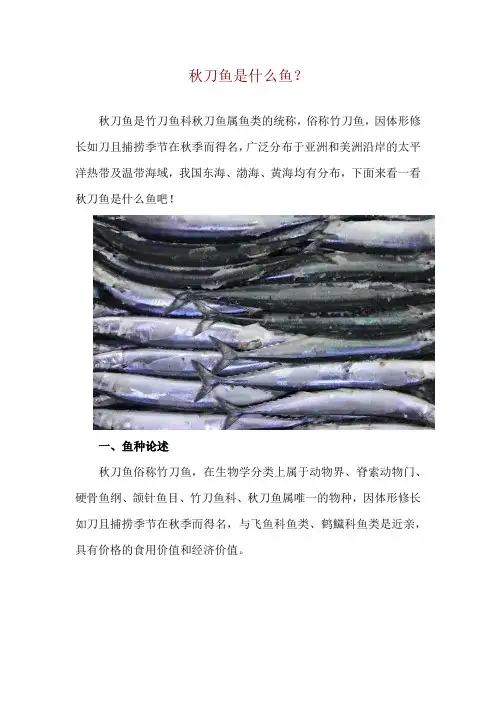 秋刀鱼是什么鱼？

秋刀鱼是竹刀鱼科秋刀鱼属鱼类的统称，俗称竹刀鱼，因体形修长如刀且捕捞季节在秋季而得名，广泛分布于亚洲和美洲沿岸的太平洋热带及温带海域，我国东海、渤海、黄海均有分布，下面来看一看秋刀鱼是什么鱼吧！

一、鱼种论述

秋刀鱼俗称竹刀鱼，在生物学分类上属于动物界、脊索动物门、硬骨鱼纲、颌针鱼目、竹刀鱼科、秋刀鱼属唯一的物种，因体形修长如刀且捕捞季节在秋季而得名，与飞鱼科鱼类、鹤鱵科鱼类是近亲，具有价格的食用价值和经济价值。